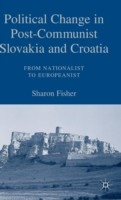 Political Change in Post-Communist Slovakia and Croatia

FROM NATIONALIST TO EUROPEANIST

Sharon Fisher